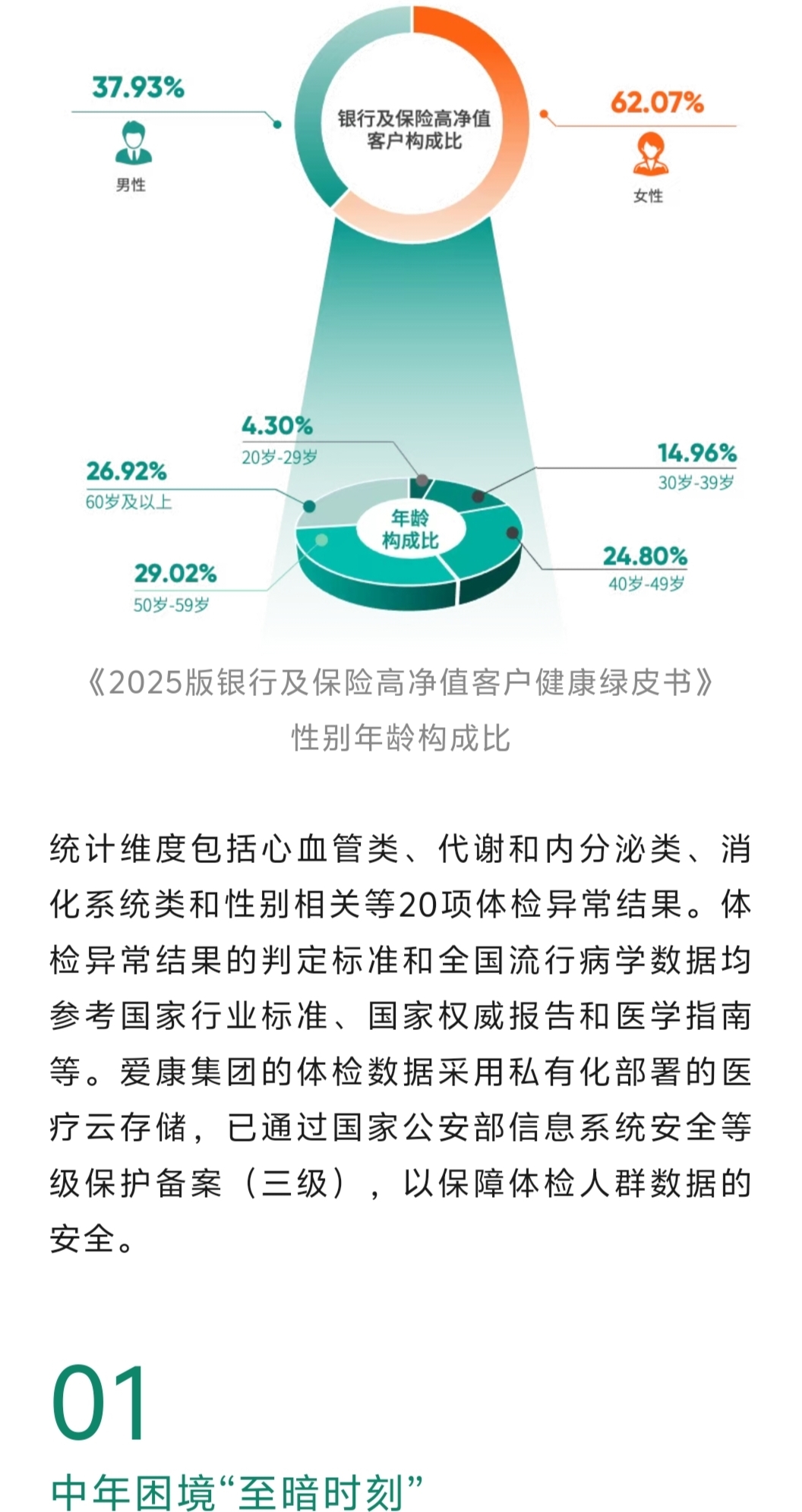 37.93%

男性

银行及保险高净值客户构成比

62.07%

女性

4.30%
20岁-29岁

14.96%
30岁-39岁

26.92%
60岁及以上

年龄构成比

24.80%
40岁-49岁

29.02%
50岁-59岁

《2025版银行及保险高净值客户健康绿皮书》
性别年龄构成比

统计维度包括心血管类、代谢和内分泌类、消化系统类和性别相关等20项体检异常结果。体检异常结果的判定标准和全国流行病学数据均参考国家行业标准、国家权威报告和医学指南等。爱康集团的体检数据采用私有化部署的医疗云存储，已通过国家公安部信息系统安全等级保护备案（三级），以保障体检人群数据的安全。

01

中年困境“至暗时刻”